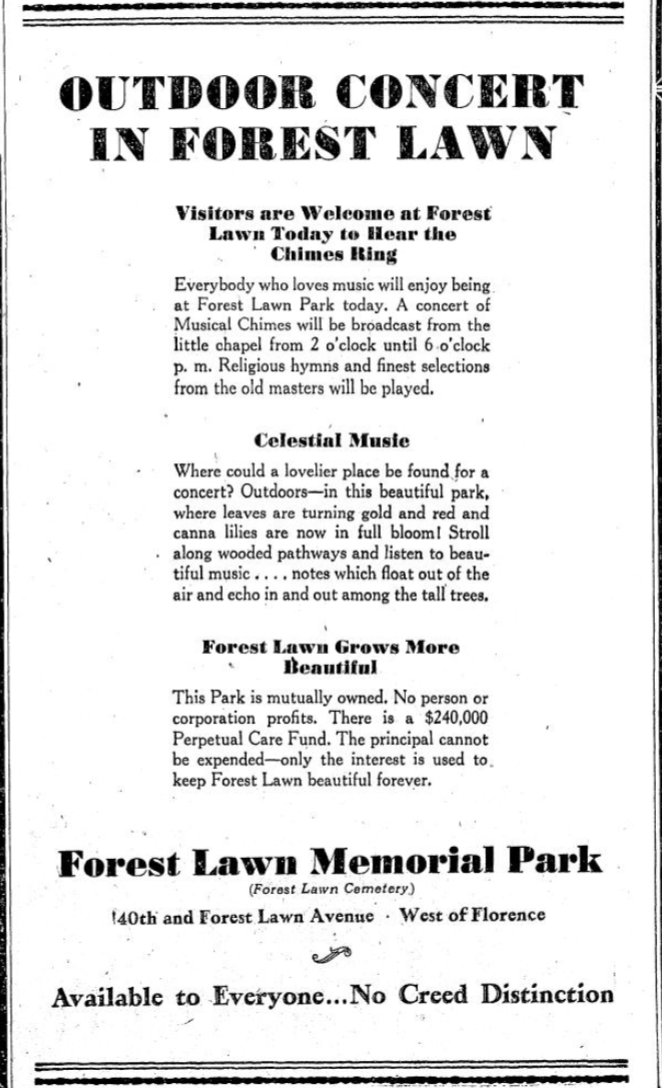 OUTDOOR CONCERT IN FOREST LAWN

Visitors are Welcome at Forest Lawn Today to Hear the Chimes Ring

Everybody who loves music will enjoy being at Forest Lawn Park today. A concert of Musical Chimes will be broadcast from the little chapel from 2 o'clock until 6 o'clock p. m. Religious hymns and finest selections from the old masters will be played.

Celestial Music

Where could a lovelier place be found for a concert? Outdoors—in this beautiful park, where leaves are turning gold and red and canna lilies are now in full bloom! Stroll along wooded pathways and listen to beautiful music . . . . notes which float out of the air and echo in and out among the tall trees.

Forest Lawn Grows More Beautiful

This Park is mutually owned. No person or corporation profits. There is a $240,000 Perpetual Care Fund. The principal cannot be expended—only the interest is used to keep Forest Lawn beautiful forever.

Forest Lawn Memorial Park

(Forest Lawn Cemetery)

40th and Forest Lawn Avenue · West of Florence

Available to Everyone...No Creed Distinction